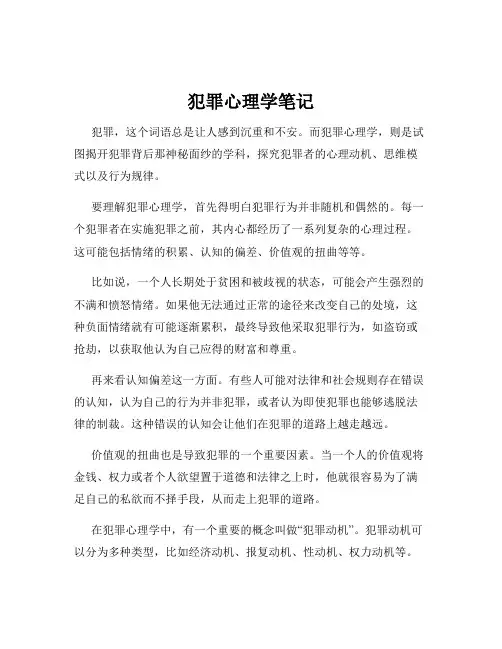 犯罪心理学笔记

犯罪，这个词语总是让人感到沉重和不安。而犯罪心理学，则是试图揭开犯罪背后那神秘面纱的学科，探究犯罪者的心理动机、思维模式以及行为规律。

要理解犯罪心理学，首先得明白犯罪行为并非随机和偶然的。每一个犯罪者在实施犯罪之前，其内心都经历了一系列复杂的心理过程。这可能包括情绪的积累、认知的偏差、价值观的扭曲等等。

比如说，一个人长期处于贫困和被歧视的状态，可能会产生强烈的不满和愤怒情绪。如果他无法通过正常的途径来改变自己的处境，这种负面情绪就有可能逐渐累积，最终导致他采取犯罪行为，如盗窃或抢劫，以获取他认为自己应得的财富和尊重。

再来看认知偏差这一方面。有些人可能对法律和社会规则存在错误的认知，认为自己的行为并非犯罪，或者认为即使犯罪也能够逃脱法律的制裁。这种错误的认知会让他们在犯罪的道路上越走越远。

价值观的扭曲也是导致犯罪的一个重要因素。当一个人的价值观将金钱、权力或者个人欲望置于道德和法律之上时，他就很容易为了满足自己的私欲而不择手段，从而走上犯罪的道路。

在犯罪心理学中，有一个重要的概念叫做“犯罪动机”。犯罪动机可以分为多种类型，比如经济动机、报复动机、性动机、权力动机等。